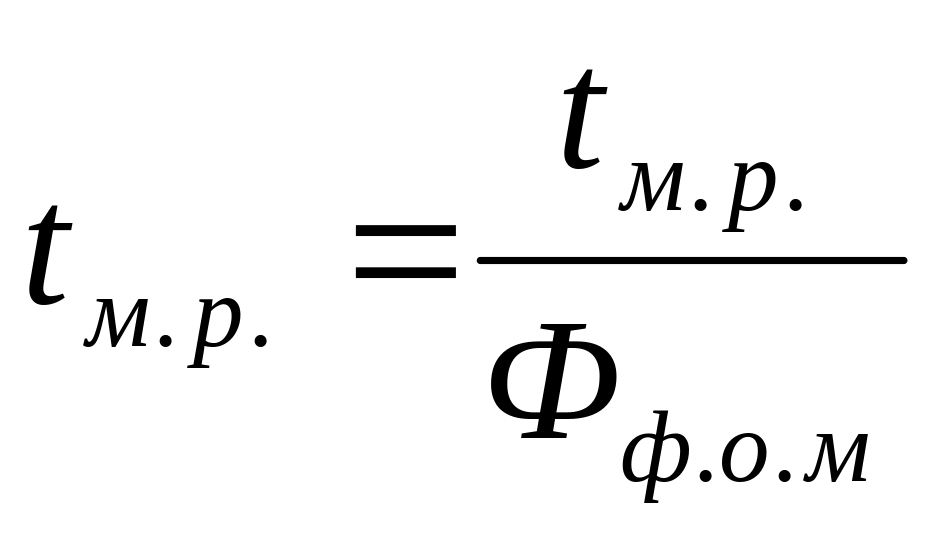 $t_{м.р.} = \frac{t_{м.р.}}{Ф_{ф.о.м}}$